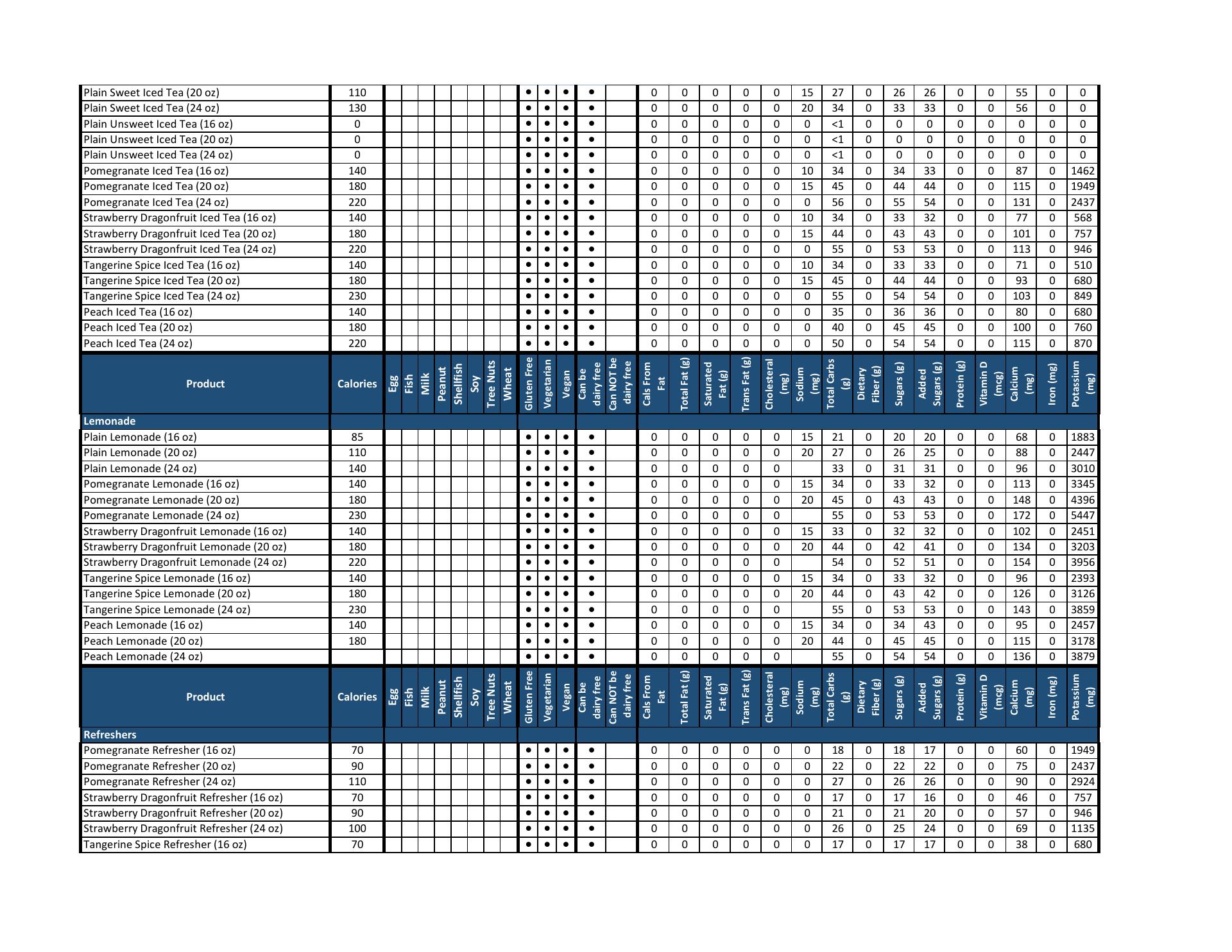 | Plain Sweet Iced Tea (20 oz) | 110 | | | | | | | | | • | • | • | • | | 0 | 0 | 0 | 0 | 0 | 15 | 27 | 0 | 26 | 26 | 0 | 0 | 55 | 0 | 0 |
|---|---|---|---|---|---|---|---|---|---|---|---|---|---|---|---|---|---|---|---|---|---|---|---|---|---|---|---|---|---|
| Plain Sweet Iced Tea (24 oz) | 130 | | | | | | | | | • | • | • | • | | 0 | 0 | 0 | 0 | 0 | 20 | 34 | 0 | 33 | 33 | 0 | 0 | 56 | 0 | 0 |
| Plain Unsweet Iced Tea (16 oz) | 0 | | | | | | | | | • | • | • | • | | 0 | 0 | 0 | 0 | 0 | 0 | <1 | 0 | 0 | 0 | 0 | 0 | 0 | 0 | 0 |
| Plain Unsweet Iced Tea (20 oz) | 0 | | | | | | | | | • | • | • | • | | 0 | 0 | 0 | 0 | 0 | 0 | <1 | 0 | 0 | 0 | 0 | 0 | 0 | 0 | 0 |
| Plain Unsweet Iced Tea (24 oz) | 0 | | | | | | | | | • | • | • | • | | 0 | 0 | 0 | 0 | 0 | 0 | <1 | 0 | 0 | 0 | 0 | 0 | 0 | 0 | 0 |
| Pomegranate Iced Tea (16 oz) | 140 | | | | | | | | | • | • | • | • | | 0 | 0 | 0 | 0 | 0 | 10 | 34 | 0 | 34 | 33 | 0 | 0 | 87 | 0 | 1462 |
| Pomegranate Iced Tea (20 oz) | 180 | | | | | | | | | • | • | • | • | | 0 | 0 | 0 | 0 | 0 | 15 | 45 | 0 | 44 | 44 | 0 | 0 | 115 | 0 | 1949 |
| Pomegranate Iced Tea (24 oz) | 220 | | | | | | | | | • | • | • | • | | 0 | 0 | 0 | 0 | 0 | 0 | 56 | 0 | 55 | 54 | 0 | 0 | 131 | 0 | 2437 |
| Strawberry Dragonfruit Iced Tea (16 oz) | 140 | | | | | | | | | • | • | • | • | | 0 | 0 | 0 | 0 | 0 | 10 | 34 | 0 | 33 | 32 | 0 | 0 | 77 | 0 | 568 |
| Strawberry Dragonfruit Iced Tea (20 oz) | 180 | | | | | | | | | • | • | • | • | | 0 | 0 | 0 | 0 | 0 | 15 | 44 | 0 | 43 | 43 | 0 | 0 | 101 | 0 | 757 |
| Strawberry Dragonfruit Iced Tea (24 oz) | 220 | | | | | | | | | • | • | • | • | | 0 | 0 | 0 | 0 | 0 | 0 | 55 | 0 | 53 | 53 | 0 | 0 | 113 | 0 | 946 |
| Tangerine Spice Iced Tea (16 oz) | 140 | | | | | | | | | • | • | • | • | | 0 | 0 | 0 | 0 | 0 | 10 | 34 | 0 | 33 | 33 | 0 | 0 | 71 | 0 | 510 |
| Tangerine Spice Iced Tea (20 oz) | 180 | | | | | | | | | • | • | • | • | | 0 | 0 | 0 | 0 | 0 | 15 | 45 | 0 | 44 | 44 | 0 | 0 | 93 | 0 | 680 |
| Tangerine Spice Iced Tea (24 oz) | 230 | | | | | | | | | • | • | • | • | | 0 | 0 | 0 | 0 | 0 | 0 | 55 | 0 | 54 | 54 | 0 | 0 | 103 | 0 | 849 |
| Peach Iced Tea (16 oz) | 140 | | | | | | | | | • | • | • | • | | 0 | 0 | 0 | 0 | 0 | 0 | 35 | 0 | 36 | 36 | 0 | 0 | 80 | 0 | 680 |
| Peach Iced Tea (20 oz) | 180 | | | | | | | | | • | • | • | • | | 0 | 0 | 0 | 0 | 0 | 0 | 40 | 0 | 45 | 45 | 0 | 0 | 100 | 0 | 760 |
| Peach Iced Tea (24 oz) | 220 | | | | | | | | | • | • | • | • | | 0 | 0 | 0 | 0 | 0 | 0 | 50 | 0 | 54 | 54 | 0 | 0 | 115 | 0 | 870 |
| Product | Calories | Egg | Fish | Milk | Peanut | Shellfish | Soy | Tree Nuts | Wheat | Gluten Free | Vegetarian | Vegan | Can be dairy free | Can NOT be dairy free | Cals From Fat | Total Fat (g) | Saturated Fat (g) | Trans Fat (g) | Cholesteral (mg) | Sodium (mg) | Total Carbs (g) | Dietary Fiber (g) | Sugars (g) | Added Sugars (g) | Protein (g) | Vitamin D (mcg) | Calcium (mg) | Iron (mg) | Potassium (mg) |
| Lemonade | | | | | | | | | | | | | | | | | | | | | | | | | | | | | |
| Plain Lemonade (16 oz) | 85 | | | | | | | | | • | • | • | • | | 0 | 0 | 0 | 0 | 0 | 15 | 21 | 0 | 20 | 20 | 0 | 0 | 68 | 0 | 1883 |
| Plain Lemonade (20 oz) | 110 | | | | | | | | | • | • | • | • | | 0 | 0 | 0 | 0 | 0 | 20 | 27 | 0 | 26 | 25 | 0 | 0 | 88 | 0 | 2447 |
| Plain Lemonade (24 oz) | 140 | | | | | | | | | • | • | • | • | | 0 | 0 | 0 | 0 | 0 | | 33 | 0 | 31 | 31 | 0 | 0 | 96 | 0 | 3010 |
| Pomegranate Lemonade (16 oz) | 140 | | | | | | | | | • | • | • | • | | 0 | 0 | 0 | 0 | 0 | 15 | 34 | 0 | 33 | 32 | 0 | 0 | 113 | 0 | 3345 |
| Pomegranate Lemonade (20 oz) | 180 | | | | | | | | | • | • | • | • | | 0 | 0 | 0 | 0 | 0 | 20 | 45 | 0 | 43 | 43 | 0 | 0 | 148 | 0 | 4396 |
| Pomegranate Lemonade (24 oz) | 230 | | | | | | | | | • | • | • | • | | 0 | 0 | 0 | 0 | 0 | | 55 | 0 | 53 | 53 | 0 | 0 | 172 | 0 | 5447 |
| Strawberry Dragonfruit Lemonade (16 oz) | 140 | | | | | | | | | • | • | • | • | | 0 | 0 | 0 | 0 | 0 | 15 | 33 | 0 | 32 | 32 | 0 | 0 | 102 | 0 | 2451 |
| Strawberry Dragonfruit Lemonade (20 oz) | 180 | | | | | | | | | • | • | • | • | | 0 | 0 | 0 | 0 | 0 | 20 | 44 | 0 | 42 | 41 | 0 | 0 | 134 | 0 | 3203 |
| Strawberry Dragonfruit Lemonade (24 oz) | 220 | | | | | | | | | • | • | • | • | | 0 | 0 | 0 | 0 | 0 | | 54 | 0 | 52 | 51 | 0 | 0 | 154 | 0 | 3956 |
| Tangerine Spice Lemonade (16 oz) | 140 | | | | | | | | | • | • | • | • | | 0 | 0 | 0 | 0 | 0 | 15 | 34 | 0 | 33 | 32 | 0 | 0 | 96 | 0 | 2393 |
| Tangerine Spice Lemonade (20 oz) | 180 | | | | | | | | | • | • | • | • | | 0 | 0 | 0 | 0 | 0 | 20 | 44 | 0 | 43 | 42 | 0 | 0 | 126 | 0 | 3126 |
| Tangerine Spice Lemonade (24 oz) | 230 | | | | | | | | | • | • | • | • | | 0 | 0 | 0 | 0 | 0 | | 55 | 0 | 53 | 53 | 0 | 0 | 143 | 0 | 3859 |
| Peach Lemonade (16 oz) | 140 | | | | | | | | | • | • | • | • | | 0 | 0 | 0 | 0 | 0 | 15 | 34 | 0 | 34 | 43 | 0 | 0 | 95 | 0 | 2457 |
| Peach Lemonade (20 oz) | 180 | | | | | | | | | • | • | • | • | | 0 | 0 | 0 | 0 | 0 | 20 | 44 | 0 | 45 | 45 | 0 | 0 | 115 | 0 | 3178 |
| Peach Lemonade (24 oz) | | | | | | | | | | • | • | • | • | | 0 | 0 | 0 | 0 | 0 | | 55 | 0 | 54 | 54 | 0 | 0 | 136 | 0 | 3879 |
| Product | Calories | Egg | Fish | Milk | Peanut | Shellfish | Soy | Tree Nuts | Wheat | Gluten Free | Vegetarian | Vegan | Can be dairy free | Can NOT be dairy free | Cals From Fat | Total Fat (g) | Saturated Fat (g) | Trans Fat (g) | Cholesteral (mg) | Sodium (mg) | Total Carbs (g) | Dietary Fiber (g) | Sugars (g) | Added Sugars (g) | Protein (g) | Vitamin D (mcg) | Calcium (mg) | Iron (mg) | Potassium (mg) |
| Refreshers | | | | | | | | | | | | | | | | | | | | | | | | | | | | | |
| Pomegranate Refresher (16 oz) | 70 | | | | | | | | | • | • | • | • | | 0 | 0 | 0 | 0 | 0 | 0 | 18 | 0 | 18 | 17 | 0 | 0 | 60 | 0 | 1949 |
| Pomegranate Refresher (20 oz) | 90 | | | | | | | | | • | • | • | • | | 0 | 0 | 0 | 0 | 0 | 0 | 22 | 0 | 22 | 22 | 0 | 0 | 75 | 0 | 2437 |
| Pomegranate Refresher (24 oz) | 110 | | | | | | | | | • | • | • | • | | 0 | 0 | 0 | 0 | 0 | 0 | 27 | 0 | 26 | 26 | 0 | 0 | 90 | 0 | 2924 |
| Strawberry Dragonfruit Refresher (16 oz) | 70 | | | | | | | | | • | • | • | • | | 0 | 0 | 0 | 0 | 0 | 0 | 17 | 0 | 17 | 16 | 0 | 0 | 46 | 0 | 757 |
| Strawberry Dragonfruit Refresher (20 oz) | 90 | | | | | | | | | • | • | • | • | | 0 | 0 | 0 | 0 | 0 | 0 | 21 | 0 | 21 | 20 | 0 | 0 | 57 | 0 | 946 |
| Strawberry Dragonfruit Refresher (24 oz) | 100 | | | | | | | | | • | • | • | • | | 0 | 0 | 0 | 0 | 0 | 0 | 26 | 0 | 25 | 24 | 0 | 0 | 69 | 0 | 1135 |
| Tangerine Spice Refresher (16 oz) | 70 | | | | | | | | | • | • | • | • | | 0 | 0 | 0 | 0 | 0 | 0 | 17 | 0 | 17 | 17 | 0 | 0 | 38 | 0 | 680 |